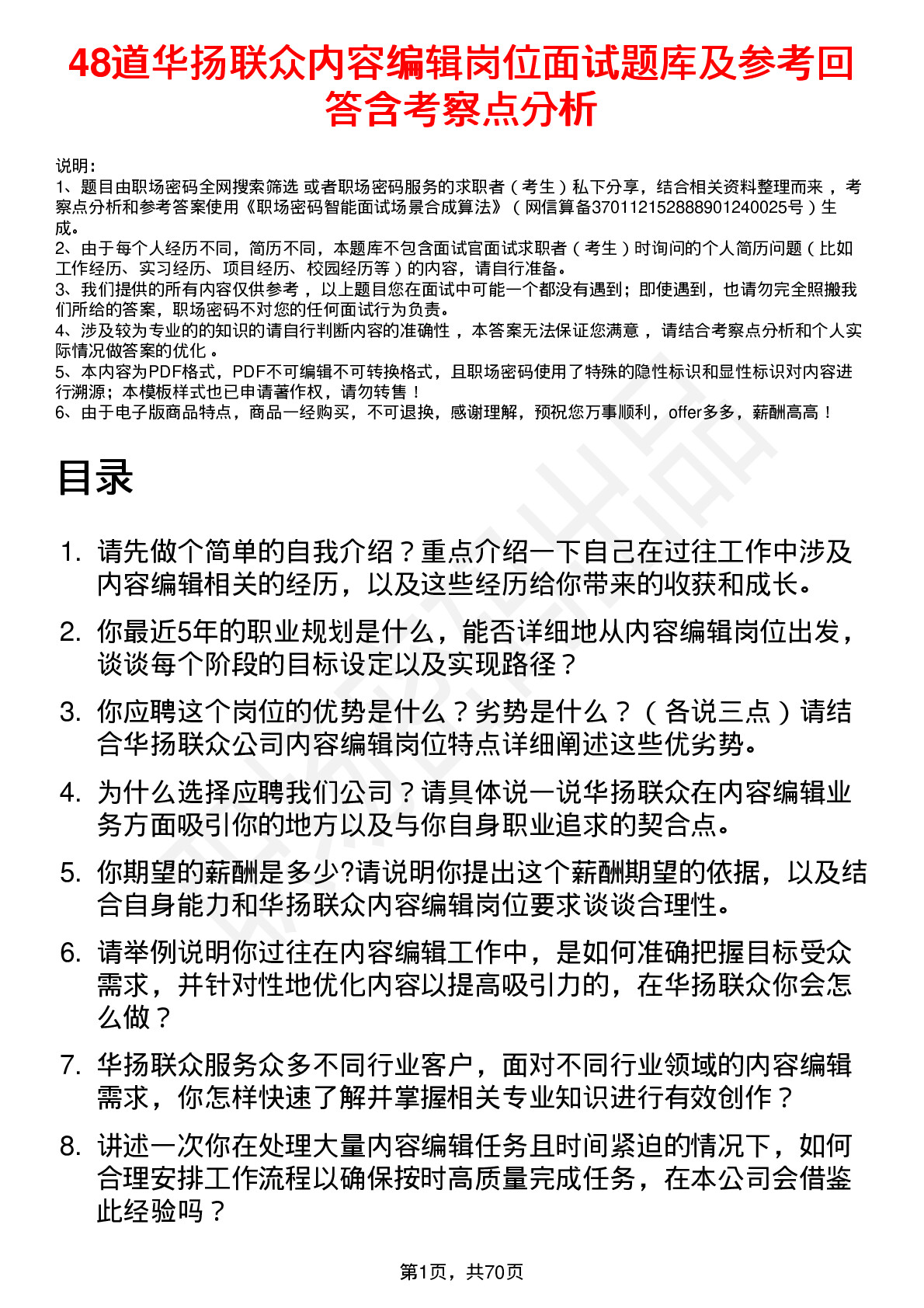 48道华扬联众内容编辑岗位面试题库及参考回答含考察点分析

说明：
1、题目由职场密码全网搜索筛选 或者职场密码服务的求职者（考生）私下分享，结合相关资料整理而来，考察点分析和参考答案使用《职场密码智能面试场景合成算法》（网信算备370112152888901240025号）生成。
2、由于每个人经历不同，简历不同，本题库不包含面试官面试求职者（考生）时询问的个人简历问题（比如工作经历、实习经历、项目经历、校园经历等）的内容，请自行准备。
3、我们提供的所有内容仅供参考，以上题目您在面试中可能一个都没有遇到；即使遇到，也请勿完全照搬我们所给的答案，职场密码不对您的任何面试行为负责。
4、涉及较为专业的的知识的请自行判断内容的准确性，本答案无法保证您满意，请结合考察点分析和个人实际情况做答案的优化。
5、本内容为PDF格式，PDF不可编辑不可转换格式，且职场密码使用了特殊的隐性标识和显性标识对内容进行溯源；本模板样式也已申请著作权，请勿转售！
6、由于电子版商品特点，商品一经购买，不可退换，感谢理解，预祝您万事顺利，offer多多，薪酬高高！

目录

1. 请先做个简单的自我介绍？重点介绍一下自己在过往工作中涉及内容编辑相关的经历，以及这些经历给你带来的收获和成长。
2. 你最近5年的职业规划是什么，能否详细地从内容编辑岗位出发，谈谈每个阶段的目标设定以及实现路径？
3. 你应聘这个岗位的优势是什么？劣势是什么？（各说三点）请结合华扬联众公司内容编辑岗位特点详细阐述这些优劣势。
4. 为什么选择应聘我们公司？请具体说一说华扬联众在内容编辑业务方面吸引你的地方以及与你自身职业追求的契合点。
5. 你期望的薪酬是多少?请说明你提出这个薪酬期望的依据，以及结合自身能力和华扬联众内容编辑岗位要求谈谈合理性。
6. 请举例说明你过往在内容编辑工作中，是如何准确把握目标受众需求，并针对性地优化内容以提高吸引力的，在华扬联众你会怎么做？
7. 华扬联众服务众多不同行业客户，面对不同行业领域的内容编辑需求，你怎样快速了解并掌握相关专业知识进行有效创作？
8. 讲述一次你在处理大量内容编辑任务且时间紧迫的情况下，如何合理安排工作流程以确保按时高质量完成任务，在本公司会借鉴此经验吗？

第1页，共70页